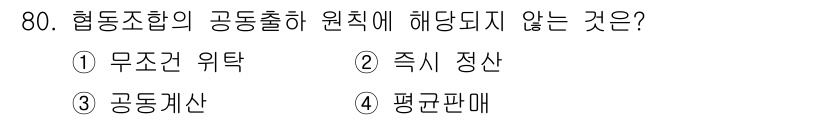 80. 협동조합의 공동출하 원칙에 해당되지 않는 것은?

① 무조건 위탁　　② 즉시 정산

③ 공동계산　　④ 평균판매